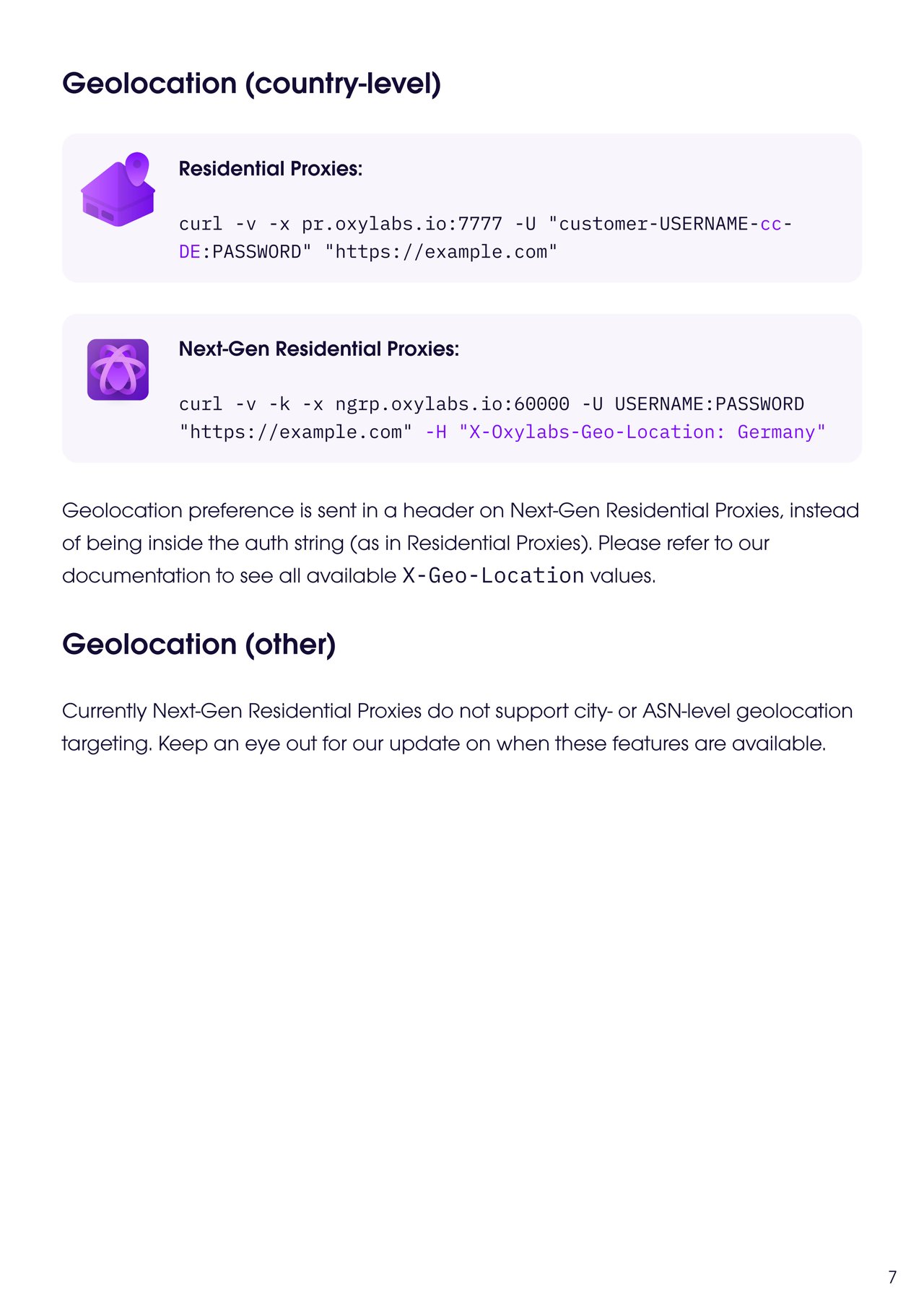 Geolocation (country-level)

Residential Proxies:

curl -v -x pr.oxylabs.io:7777 -U "customer-USERNAME-cc-DE:PASSWORD" "https://example.com"

Next-Gen Residential Proxies:

curl -v -k -x ngrp.oxylabs.io:60000 -U USERNAME:PASSWORD "https://example.com" -H "X-Oxylabs-Geo-Location: Germany"

Geolocation preference is sent in a header on Next-Gen Residential Proxies, instead of being inside the auth string (as in Residential Proxies). Please refer to our documentation to see all available X-Geo-Location values.

Geolocation (other)

Currently Next-Gen Residential Proxies do not support city- or ASN-level geolocation targeting. Keep an eye out for our update on when these features are available.

7